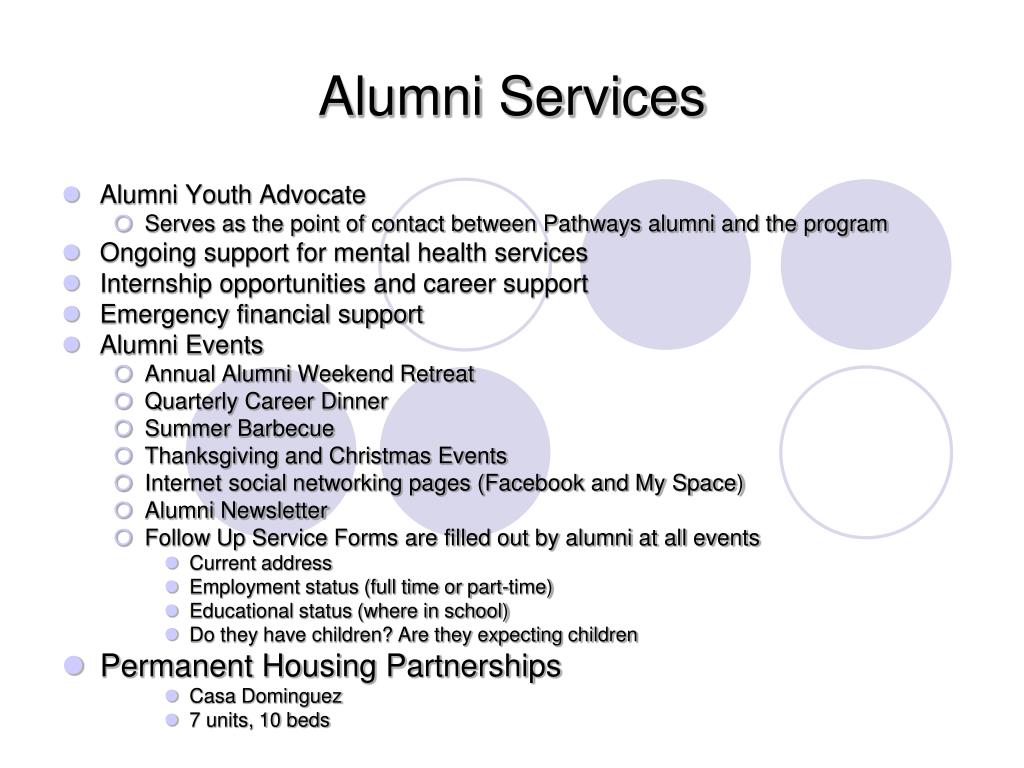 Alumni Services

Alumni Youth Advocate
Serves as the point of contact between Pathways alumni and the program
Ongoing support for mental health services
Internship opportunities and career support
Emergency financial support
Alumni Events
Annual Alumni Weekend Retreat
Quarterly Career Dinner
Summer Barbecue
Thanksgiving and Christmas Events
Internet social networking pages (Facebook and My Space)
Alumni Newsletter
Follow Up Service Forms are filled out by alumni at all events
Current address
Employment status (full time or part-time)
Educational status (where in school)
Do they have children? Are they expecting children
Permanent Housing Partnerships
Casa Dominguez
7 units, 10 beds